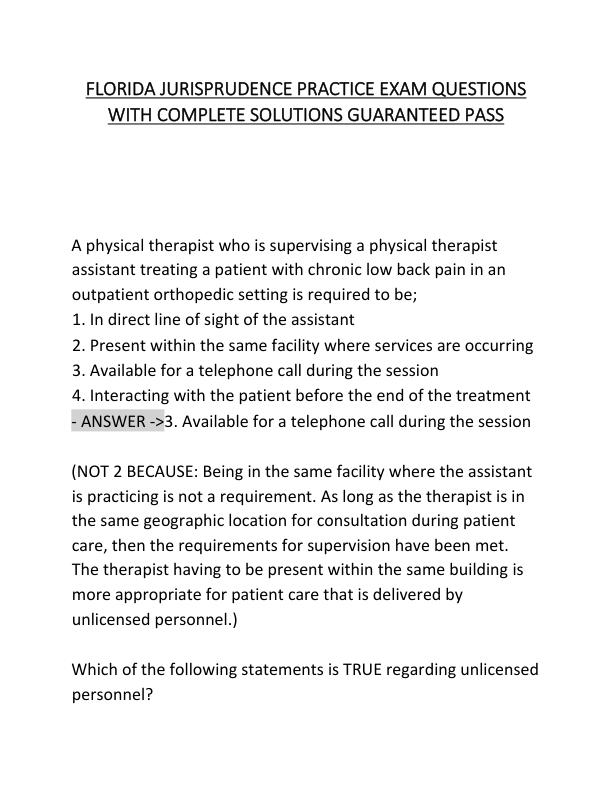 FLORIDA JURISPRUDENCE PRACTICE EXAM QUESTIONS WITH COMPLETE SOLUTIONS GUARANTEED PASS

A physical therapist who is supervising a physical therapist assistant treating a patient with chronic low back pain in an outpatient orthopedic setting is required to be;
1. In direct line of sight of the assistant
2. Present within the same facility where services are occurring
3. Available for a telephone call during the session
4. Interacting with the patient before the end of the treatment - ANSWER ->3. Available for a telephone call during the session

(NOT 2 BECAUSE: Being in the same facility where the assistant is practicing is not a requirement. As long as the therapist is in the same geographic location for consultation during patient care, then the requirements for supervision have been met. The therapist having to be present within the same building is more appropriate for patient care that is delivered by unlicensed personnel.)

Which of the following statements is TRUE regarding unlicensed personnel?